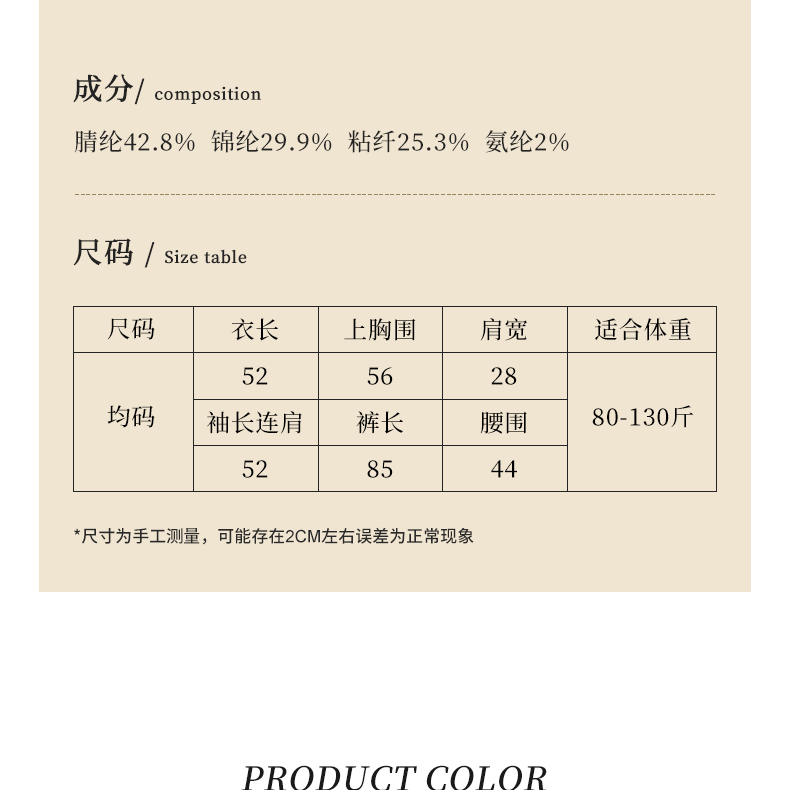 成分/ composition

腈纶42.8% 锦纶29.9% 粘纤25.3% 氨纶2%

尺码 / Size table

| 尺码 | 衣长 | 上胸围 | 肩宽 | 适合体重 |
|---|---|---|---|---|
| 均码 | 52 | 56 | 28 | 80-130斤 |
| | 袖长连肩 | 裤长 | 腰围 | |
| | 52 | 85 | 44 | |

*尺寸为手工测量，可能存在2CM左右误差为正常现象

PRODUCT COLOR